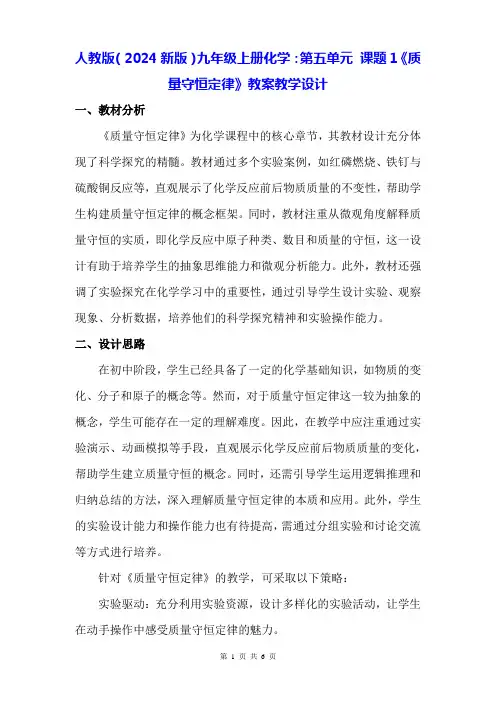 人教版(2024 新版)九年级上册化学:第五单元 课题 1《质量守恒定律》教案教学设计

一、教材分析

《质量守恒定律》为化学课程中的核心章节，其教材设计充分体现了科学探究的精髓。教材通过多个实验案例，如红磷燃烧、铁钉与硫酸铜反应等，直观展示了化学反应前后物质质量的不变性，帮助学生构建质量守恒定律的概念框架。同时，教材注重从微观角度解释质量守恒的实质，即化学反应中原子种类、数目和质量的守恒，这一设计有助于培养学生的抽象思维能力和微观分析能力。此外，教材还强调了实验探究在化学学习中的重要性，通过引导学生设计实验、观察现象、分析数据，培养他们的科学探究精神和实验操作能力。

二、设计思路

在初中阶段，学生已经具备了一定的化学基础知识，如物质的变化、分子和原子的概念等。然而，对于质量守恒定律这一较为抽象的概念，学生可能存在一定的理解难度。因此，在教学中应注重通过实验演示、动画模拟等手段，直观展示化学反应前后物质质量的变化，帮助学生建立质量守恒的概念。同时，还需引导学生运用逻辑推理和归纳总结的方法，深入理解质量守恒定律的本质和应用。此外，学生的实验设计能力和操作能力也有待提高，需通过分组实验和讨论交流等方式进行培养。

针对《质量守恒定律》的教学，可采取以下策略：

实验驱动：充分利用实验资源，设计多样化的实验活动，让学生在动手操作中感受质量守恒定律的魅力。

第 1 页 共 6 页